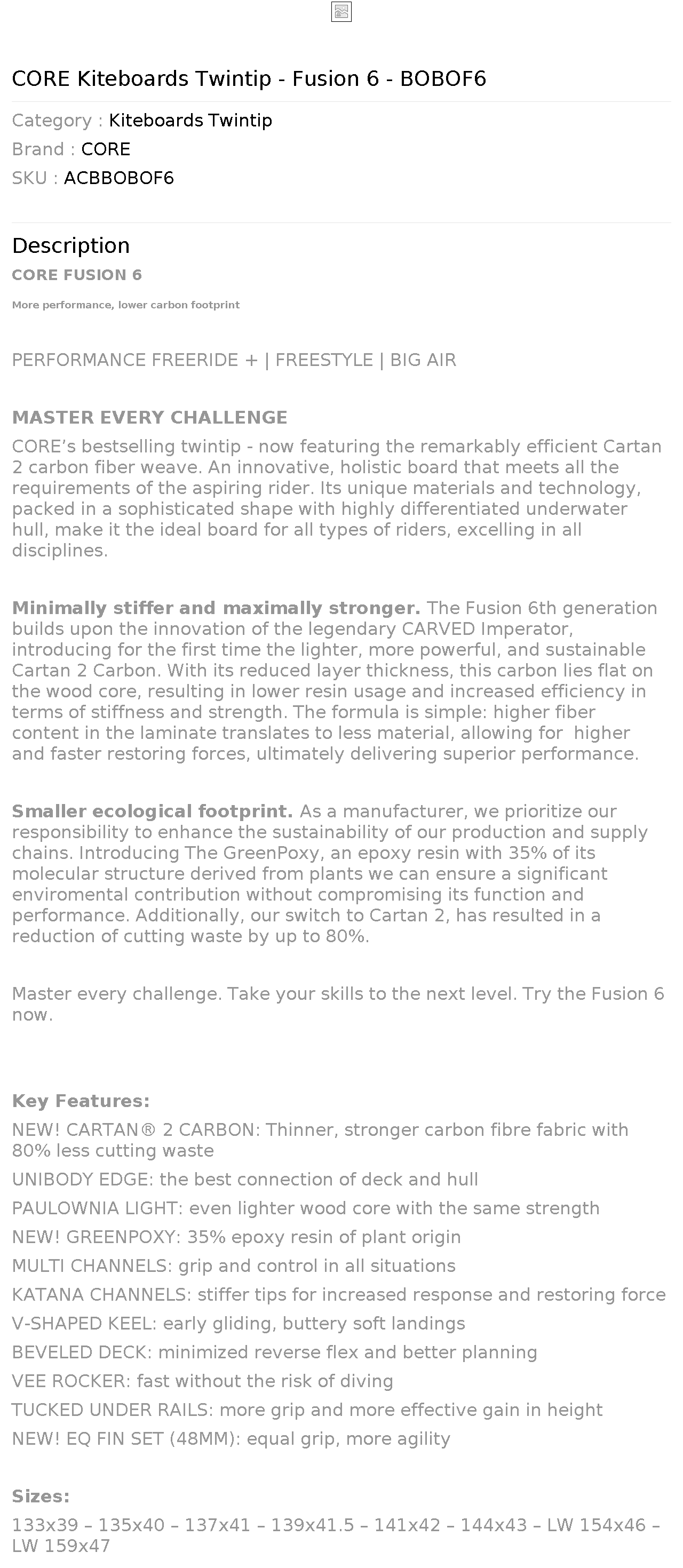 CORE Kiteboards Twintip - Fusion 6 - BOBOF6

Category : Kiteboards Twintip
Brand : CORE
SKU : ACBBOBOF6

Description

CORE FUSION 6

More performance, lower carbon footprint

PERFORMANCE FREERIDE + | FREESTYLE | BIG AIR

MASTER EVERY CHALLENGE
CORE's bestselling twintip - now featuring the remarkably efficient Cartan 2 carbon fiber weave. An innovative, holistic board that meets all the requirements of the aspiring rider. Its unique materials and technology, packed in a sophisticated shape with highly differentiated underwater hull, make it the ideal board for all types of riders, excelling in all disciplines.

Minimally stiffer and maximally stronger. The Fusion 6th generation builds upon the innovation of the legendary CARVED Imperator, introducing for the first time the lighter, more powerful, and sustainable Cartan 2 Carbon. With its reduced layer thickness, this carbon lies flat on the wood core, resulting in lower resin usage and increased efficiency in terms of stiffness and strength. The formula is simple: higher fiber content in the laminate translates to less material, allowing for higher and faster restoring forces, ultimately delivering superior performance.

Smaller ecological footprint. As a manufacturer, we prioritize our responsibility to enhance the sustainability of our production and supply chains. Introducing The GreenPoxy, an epoxy resin with 35% of its molecular structure derived from plants we can ensure a significant enviromental contribution without compromising its function and performance. Additionally, our switch to Cartan 2, has resulted in a reduction of cutting waste by up to 80%.

Master every challenge. Take your skills to the next level. Try the Fusion 6 now.

Key Features:
NEW! CARTAN® 2 CARBON: Thinner, stronger carbon fibre fabric with 80% less cutting waste
UNIBODY EDGE: the best connection of deck and hull
PAULOWNIA LIGHT: even lighter wood core with the same strength
NEW! GREENPOXY: 35% epoxy resin of plant origin
MULTI CHANNELS: grip and control in all situations
KATANA CHANNELS: stiffer tips for increased response and restoring force
V-SHAPED KEEL: early gliding, buttery soft landings
BEVELED DECK: minimized reverse flex and better planning
VEE ROCKER: fast without the risk of diving
TUCKED UNDER RAILS: more grip and more effective gain in height
NEW! EQ FIN SET (48MM): equal grip, more agility

Sizes:
133x39 – 135x40 – 137x41 – 139x41.5 – 141x42 – 144x43 – LW 154x46 – LW 159x47